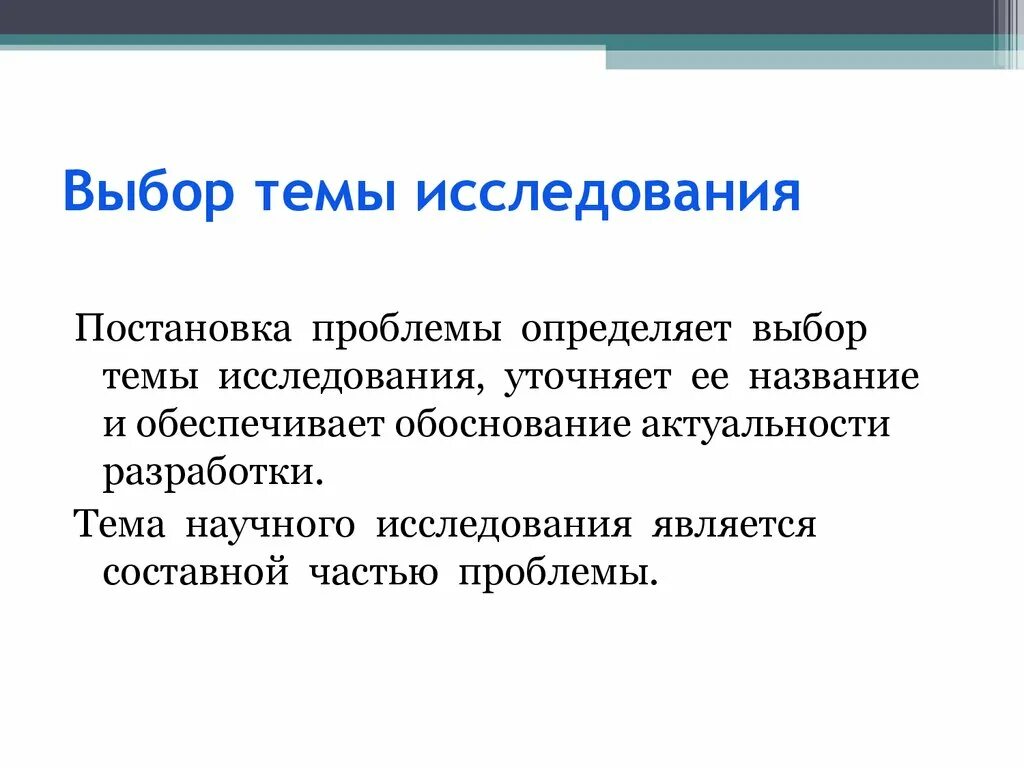 Выбор темы исследования

Постановка проблемы определяет выбор темы исследования, уточняет ее название и обеспечивает обоснование актуальности разработки.

Тема научного исследования является составной частью проблемы.